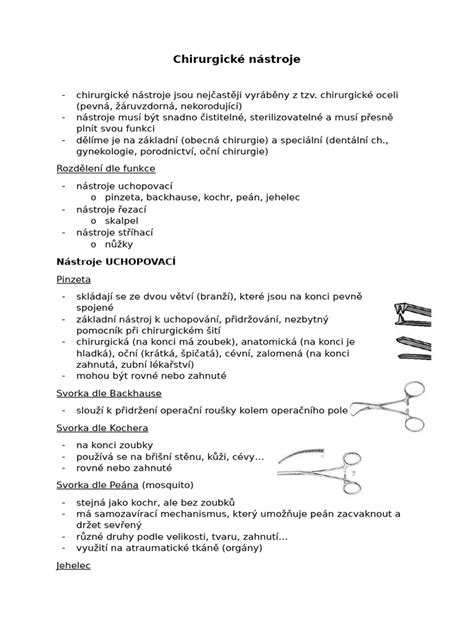 Chirurgické nástroje

- chirurgické nástroje jsou nejčastěji vyráběny z tzv. chirurgické oceli (pevná, žáruvzdorná, nekorodující)
- nástroje musí být snadno čistitelné, sterilizovatelné a musí přesně plnit svou funkci
- dělíme je na základní (obecná chirurgie) a speciální (dentální ch., gynekologie, porodnictví, oční chirurgie)

Rozdělení dle funkce

- nástroje uchopovací
  o pinzeta, backhause, kochr, peán, jehelec
- nástroje řezací
  o skalpel
- nástroje stříhací
  o nůžky

Nástroje UCHOPOVACÍ

Pinzeta

- skládají se ze dvou větví (branží), které jsou na konci pevně spojené
- základní nástroj k uchopování, přidržování, nezbytný pomocník při chirurgickém šití
- chirurgická (na konci má zoubek), anatomická (na konci je hladká), oční (krátká, špičatá), cévní, zalomená (na konci zahnutá, zubní lékařství)
- mohou být rovné nebo zahnuté

Svorka dle Backhause

- slouží k přidržení operační roušky kolem operačního pole

Svorka dle Kochera

- na konci zoubky
- používá se na břišní stěnu, kůži, cévy…
- rovné nebo zahnuté

Svorka dle Peána (mosquito)

- stejná jako kochr, ale bez zoubků
- má samozavírací mechanismus, který umožňuje peán zacvaknout a držet sevřený
- různé druhy podle velikosti, tvaru, zahnutí…
- využití na atraumatické tkáně (orgány)

Jehelec